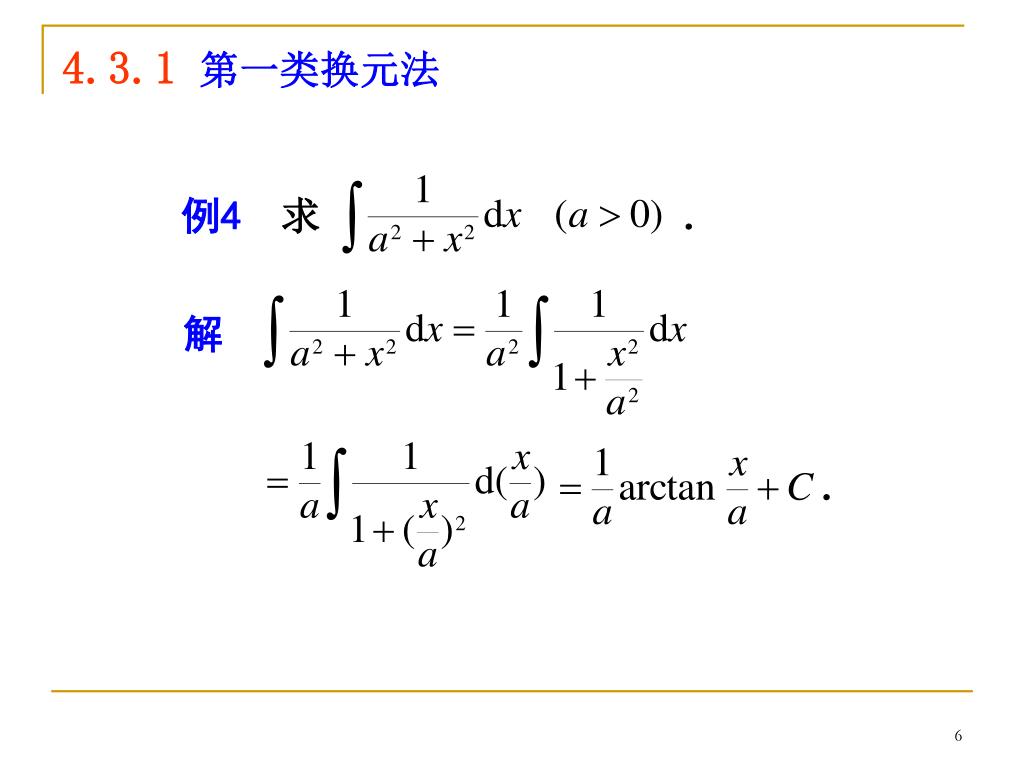 4.3.1 第一类换元法

例4 求 $\int \frac{1}{a^2+x^2}\mathrm{d}x \quad (a>0)$ .

解 $\int \frac{1}{a^2+x^2}\mathrm{d}x = \frac{1}{a^2}\int \frac{1}{1+\frac{x^2}{a^2}}\mathrm{d}x$

$= \frac{1}{a}\int \frac{1}{1+(\frac{x}{a})^2}\mathrm{d}(\frac{x}{a}) = \frac{1}{a}\arctan\frac{x}{a}+C$ .

6